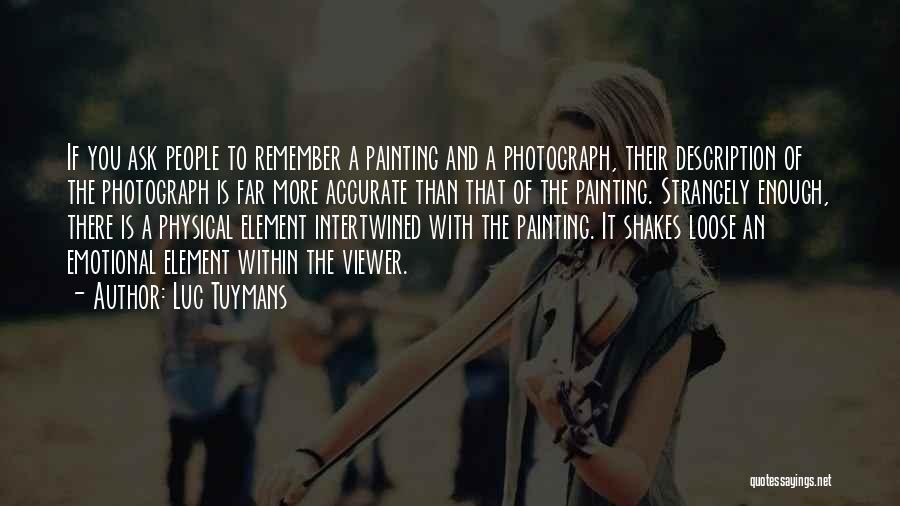 If you ask people to remember a painting and a photograph, their description of the photograph is far more accurate than that of the painting. Strangely enough, there is a physical element intertwined with the painting. It shakes loose an emotional element within the viewer.
- Author: Luc Tuymans

quotessayings.net